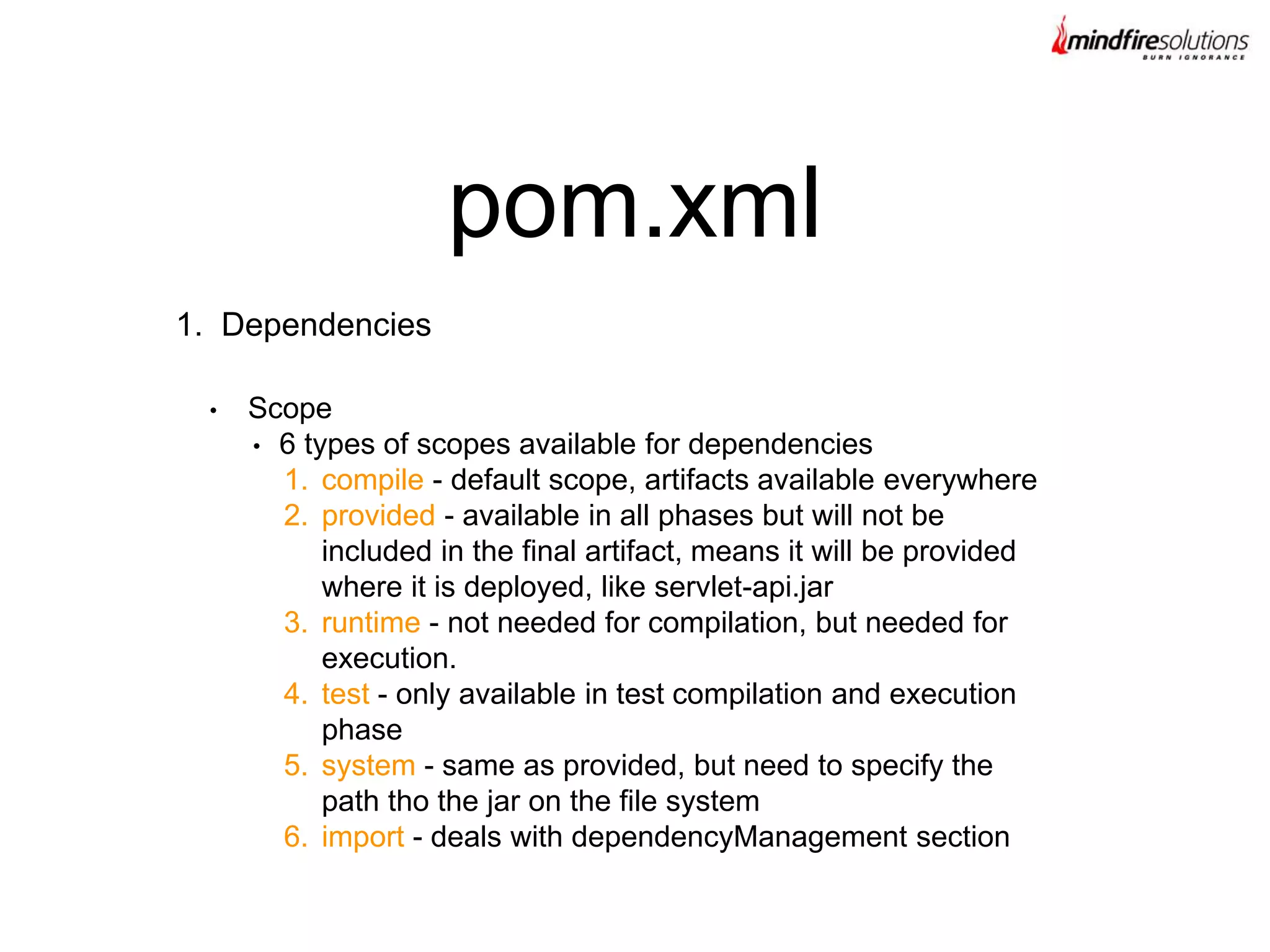 mindfiresolutions
BURN IGNORANCE

pom.xml

1. Dependencies

• Scope
  • 6 types of scopes available for dependencies
    1. compile - default scope, artifacts available everywhere
    2. provided - available in all phases but will not be included in the final artifact, means it will be provided where it is deployed, like servlet-api.jar
    3. runtime - not needed for compilation, but needed for execution.
    4. test - only available in test compilation and execution phase
    5. system - same as provided, but need to specify the path tho the jar on the file system
    6. import - deals with dependencyManagement section